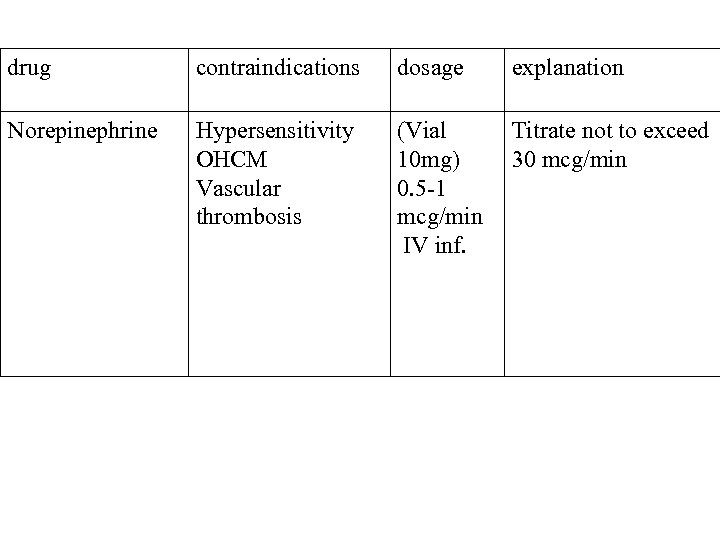 | drug | contraindications | dosage | explanation |
|---|---|---|---|
| Norepinephrine | Hypersensitivity OHCM Vascular thrombosis | (Vial 10mg) 0.5-1 mcg/min IV inf. | Titrate not to exceed 30 mcg/min |